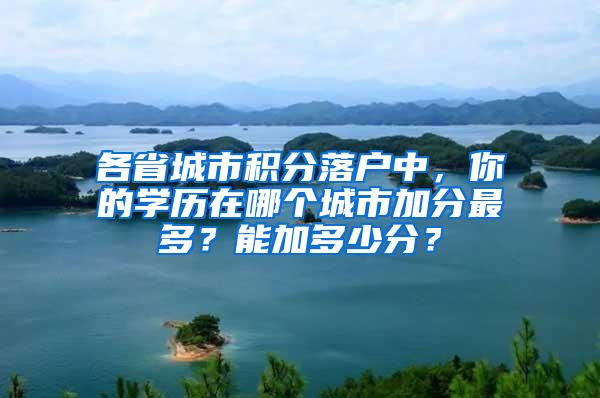 各省城市积分落户中，你的学历在哪个城市加分最多？能加多少分？